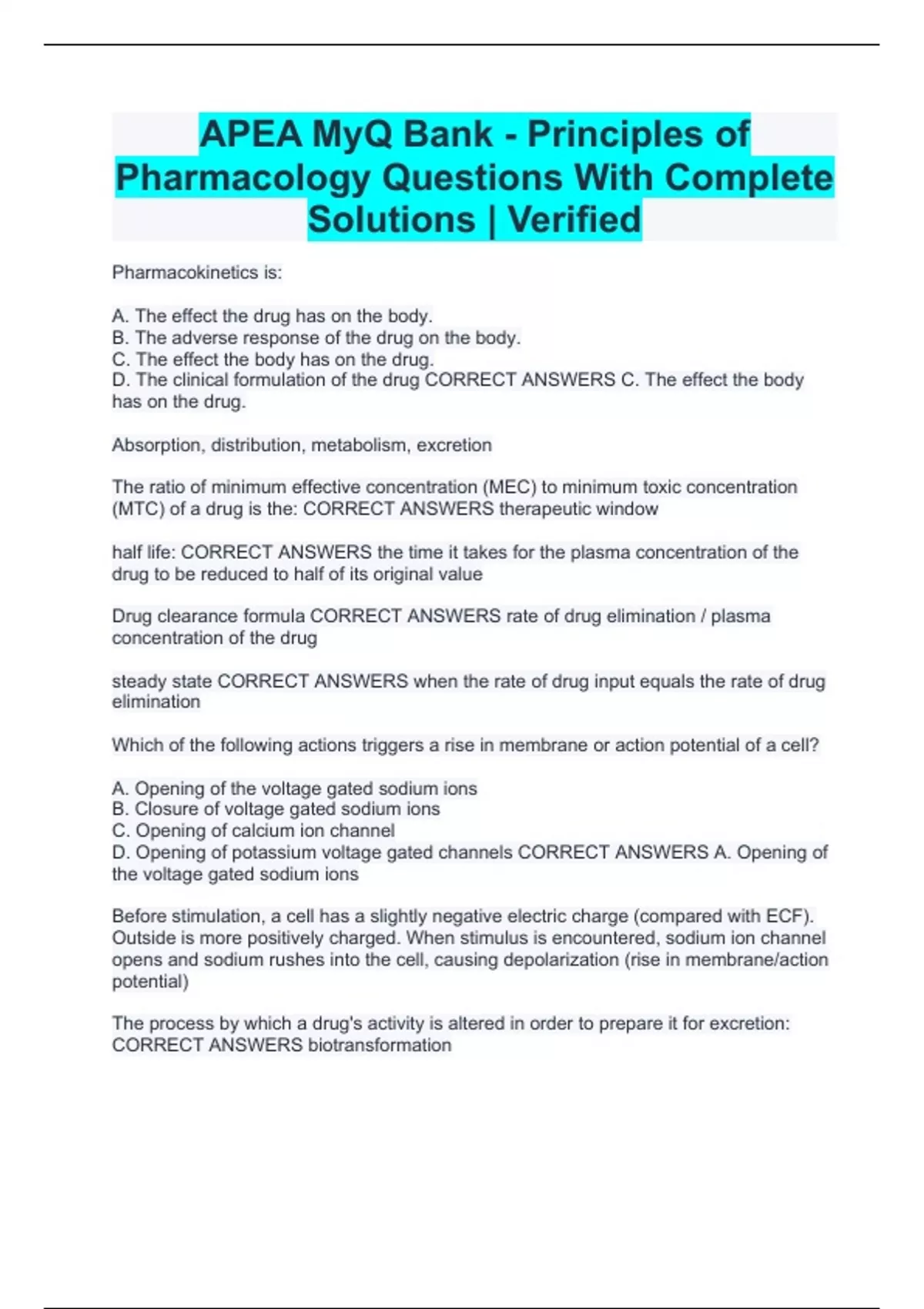 APEA MyQ Bank - Principles of Pharmacology Questions With Complete Solutions | Verified

Pharmacokinetics is:

A. The effect the drug has on the body.
B. The adverse response of the drug on the body.
C. The effect the body has on the drug.
D. The clinical formulation of the drug CORRECT ANSWERS C. The effect the body has on the drug.

Absorption, distribution, metabolism, excretion

The ratio of minimum effective concentration (MEC) to minimum toxic concentration (MTC) of a drug is the: CORRECT ANSWERS therapeutic window

half life: CORRECT ANSWERS the time it takes for the plasma concentration of the drug to be reduced to half of its original value

Drug clearance formula CORRECT ANSWERS rate of drug elimination / plasma concentration of the drug

steady state CORRECT ANSWERS when the rate of drug input equals the rate of drug elimination

Which of the following actions triggers a rise in membrane or action potential of a cell?

A. Opening of the voltage gated sodium ions
B. Closure of voltage gated sodium ions
C. Opening of calcium ion channel
D. Opening of potassium voltage gated channels CORRECT ANSWERS A. Opening of the voltage gated sodium ions

Before stimulation, a cell has a slightly negative electric charge (compared with ECF). Outside is more positively charged. When stimulus is encountered, sodium ion channel opens and sodium rushes into the cell, causing depolarization (rise in membrane/action potential)

The process by which a drug's activity is altered in order to prepare it for excretion: CORRECT ANSWERS biotransformation